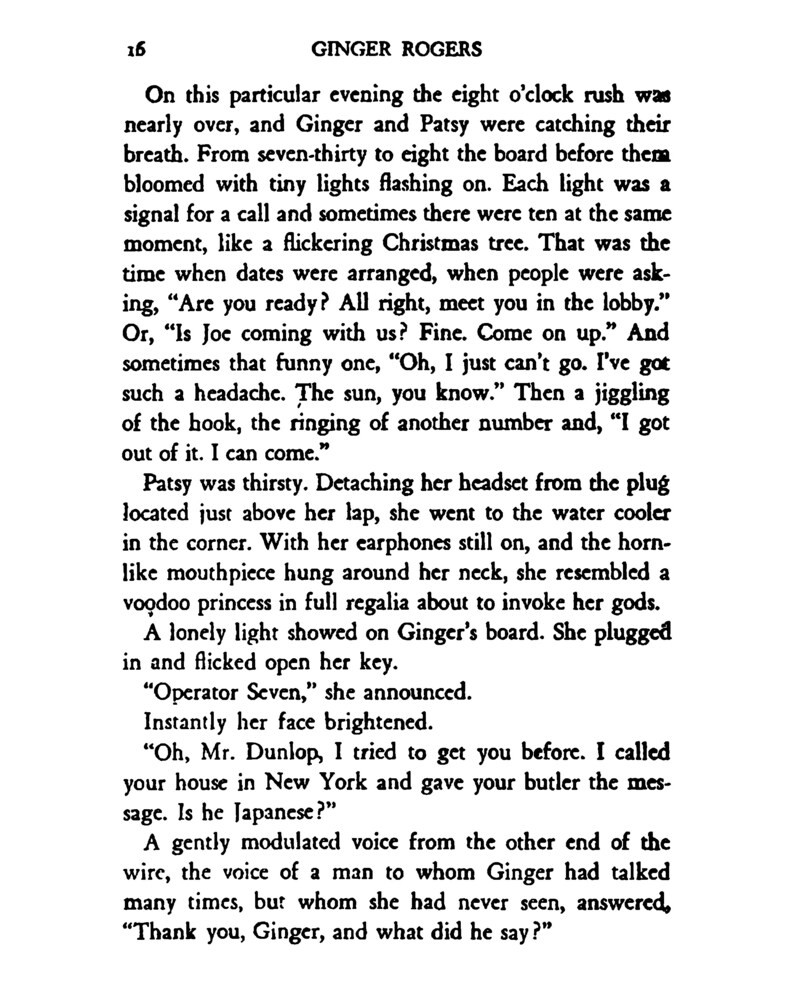 16 GINGER ROGERS

On this particular evening the eight o'clock rush was nearly over, and Ginger and Patsy were catching their breath. From seven-thirty to eight the board before them bloomed with tiny lights flashing on. Each light was a signal for a call and sometimes there were ten at the same moment, like a flickering Christmas tree. That was the time when dates were arranged, when people were asking, "Are you ready? All right, meet you in the lobby." Or, "Is Joe coming with us? Fine. Come on up." And sometimes that funny one, "Oh, I just can't go. I've got such a headache. The sun, you know." Then a jiggling of the hook, the ringing of another number and, "I got out of it. I can come."

Patsy was thirsty. Detaching her headset from the plug located just above her lap, she went to the water cooler in the corner. With her earphones still on, and the hornlike mouthpiece hung around her neck, she resembled a voodoo princess in full regalia about to invoke her gods.

A lonely light showed on Ginger's board. She plugged in and flicked open her key.

"Operator Seven," she announced.

Instantly her face brightened.

"Oh, Mr. Dunlop, I tried to get you before. I called your house in New York and gave your butler the message. Is he Japanese?"

A gently modulated voice from the other end of the wire, the voice of a man to whom Ginger had talked many times, but whom she had never seen, answered, "Thank you, Ginger, and what did he say?"